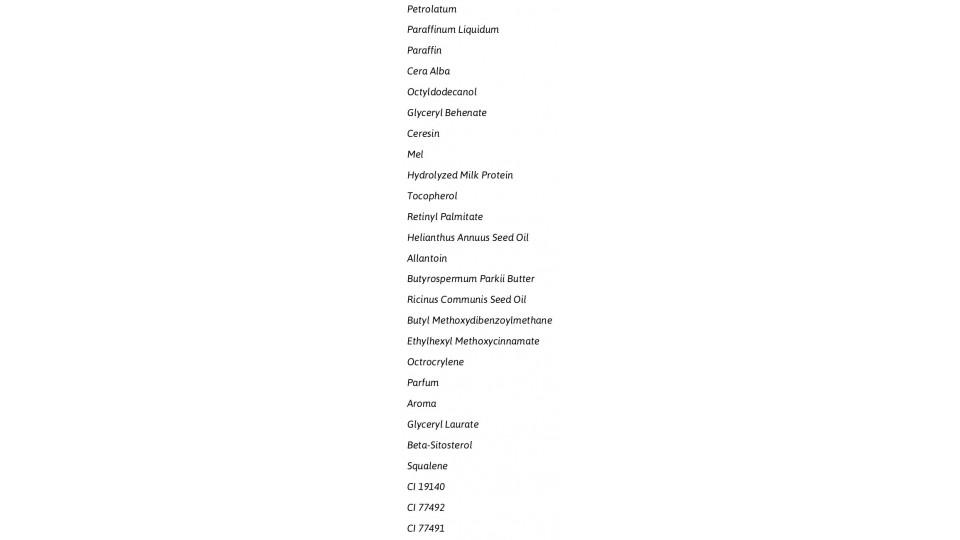 Petrolatum
Paraffinum Liquidum
Paraffin
Cera Alba
Octyldodecanol
Glyceryl Behenate
Ceresin
Mel
Hydrolyzed Milk Protein
Tocopherol
Retinyl Palmitate
Helianthus Annuus Seed Oil
Allantoin
Butyrospermum Parkii Butter
Ricinus Communis Seed Oil
Butyl Methoxydibenzoylmethane
Ethylhexyl Methoxycinnamate
Octrocrylene
Parfum
Aroma
Glyceryl Laurate
Beta-Sitosterol
Squalene
CI 19140
CI 77492
CI 77491